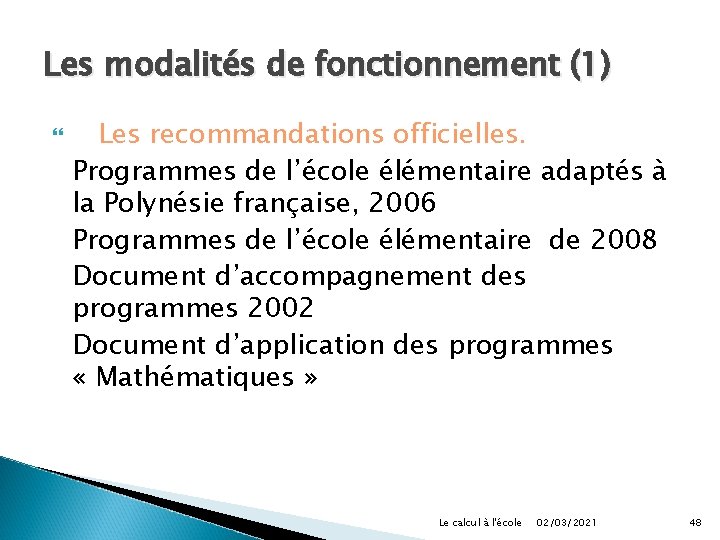 Les modalités de fonctionnement (1)

Les recommandations officielles.

Programmes de l’école élémentaire adaptés à la Polynésie française, 2006

Programmes de l’école élémentaire de 2008

Document d’accompagnement des programmes 2002

Document d’application des programmes « Mathématiques »

Le calcul à l'école 02/03/2021 48